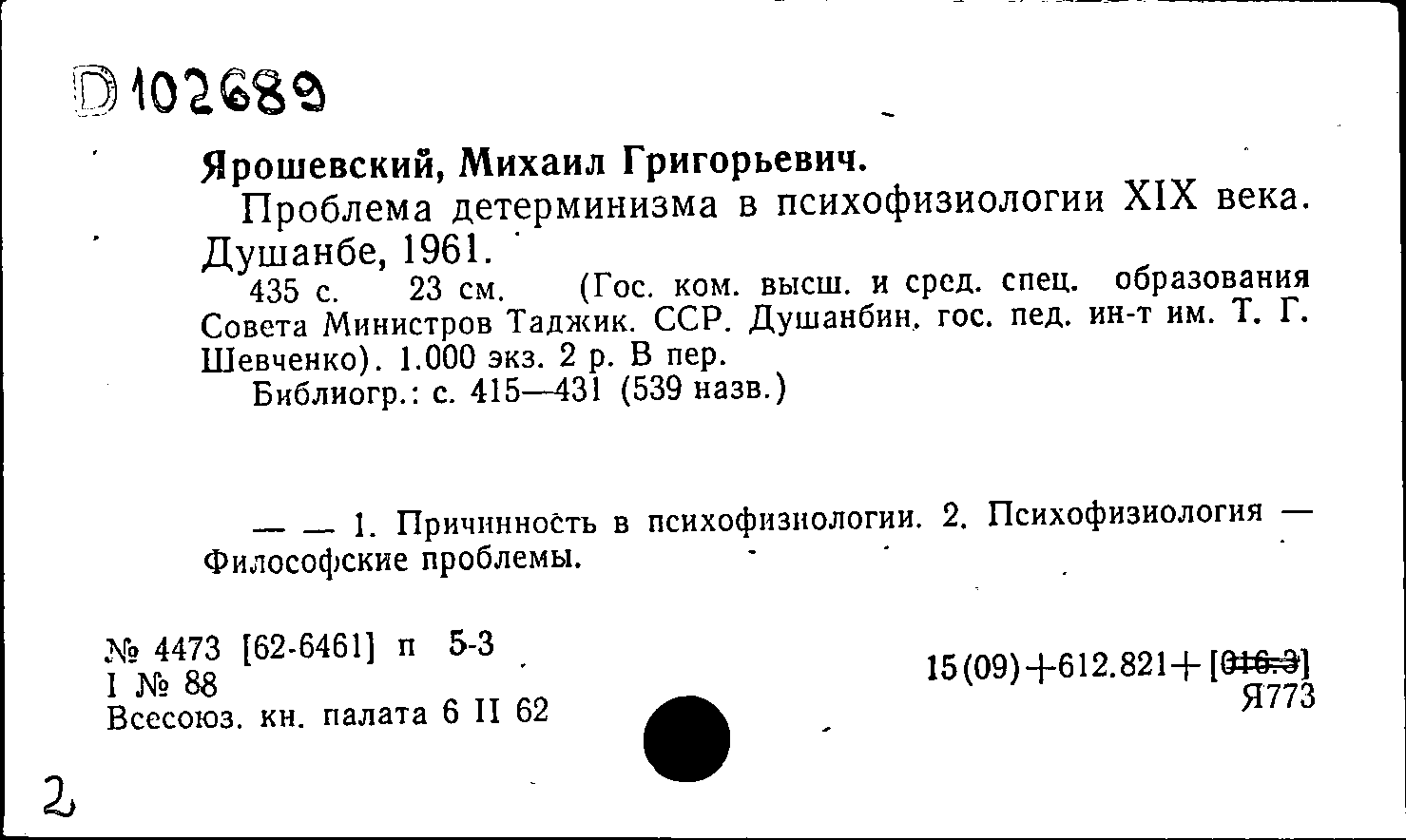 D 102689

Ярошевский, Михаил Григорьевич.

Проблема детерминизма в психофизиологии XIX века. Душанбе, 1961.

435 с. 23 см. (Гос. ком. высш. и сред. спец. образования Совета Министров Таджик. ССР. Душанбин. гос. пед. ин-т им. Т. Г. Шевченко). 1.000 экз. 2 р. В пер.

Библиогр.: с. 415—431 (539 назв.)

— — 1. Причинность в психофизиологии. 2. Психофизиология — Философские проблемы.

№ 4473 [62-6461] п 5-3
I № 88
Всесоюз. кн. палата 6 II 62

15(09)+612.821+[016.3]
Я773

2